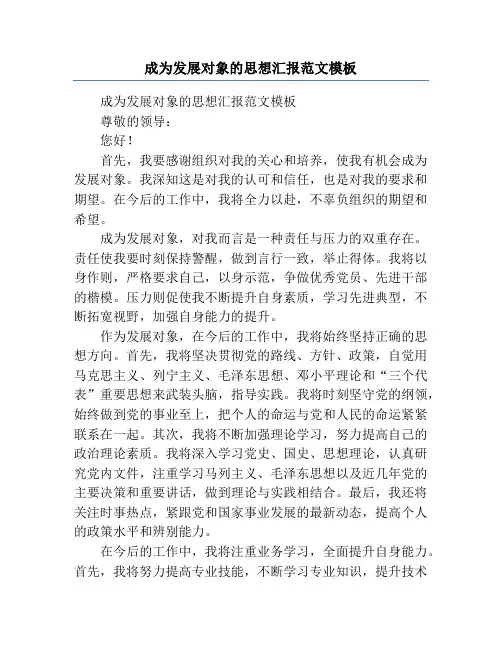 成为发展对象的思想汇报范文模板

成为发展对象的思想汇报范文模板

尊敬的领导：

您好！

首先，我要感谢组织对我的关心和培养，使我有机会成为发展对象。我深知这是对我的认可和信任，也是对我的要求和期望。在今后的工作中，我将全力以赴，不辜负组织的期望和希望。

成为发展对象，对我而言是一种责任与压力的双重存在。责任使我要时刻保持警醒，做到言行一致，举止得体。我将以身作则，严格要求自己，以身示范，争做优秀党员、先进干部的楷模。压力则促使我不断提升自身素质，学习先进典型，不断拓宽视野，加强自身能力的提升。

作为发展对象，在今后的工作中，我将始终坚持正确的思想方向。首先，我将坚决贯彻党的路线、方针、政策，自觉用马克思主义、列宁主义、毛泽东思想、邓小平理论和“三个代表”重要思想来武装头脑，指导实践。我将时刻坚守党的纲领，始终做到党的事业至上，把个人的命运与党和人民的命运紧紧联系在一起。其次，我将不断加强理论学习，努力提高自己的政治理论素质。我将深入学习党史、国史、思想理论，认真研究党内文件，注重学习马列主义、毛泽东思想以及近几年党的主要决策和重要讲话，做到理论与实践相结合。最后，我还将关注时事热点，紧跟党和国家事业发展的最新动态，提高个人的政策水平和辨别能力。

在今后的工作中，我将注重业务学习，全面提升自身能力。首先，我将努力提高专业技能，不断学习专业知识，提升技术